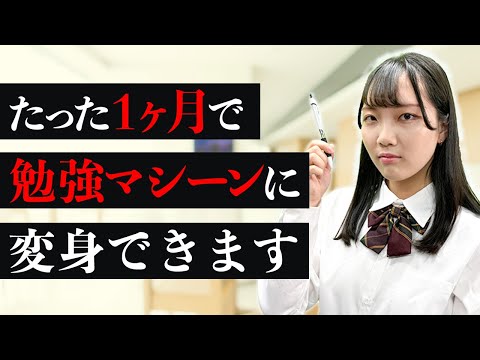 たった1ヶ月で
勉強マシーンに
変身できます